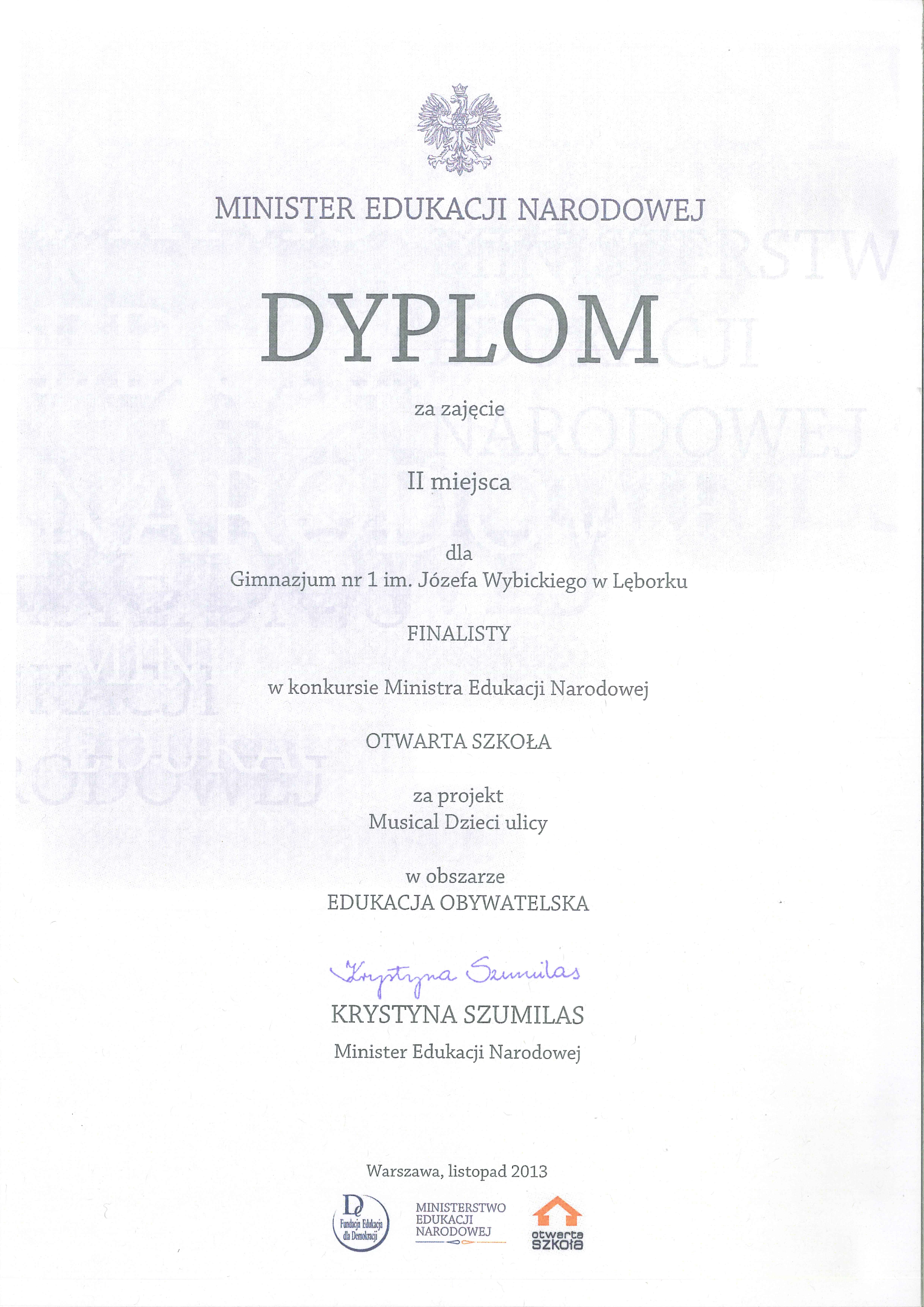 MINISTER EDUKACJI NARODOWEJ

DYPLOM

za zajęcie

II miejsca

dla
Gimnazjum nr 1 im. Józefa Wybickiego w Lęborku

FINALISTY

w konkursie Ministra Edukacji Narodowej

OTWARTA SZKOŁA

za projekt
Musical Dzieci ulicy

w obszarze
EDUKACJA OBYWATELSKA

Krystyna Szumilas
KRYSTYNA SZUMILAS
Minister Edukacji Narodowej

Warszawa, listopad 2013

Fundacja Edukacja dla Demokracji

MINISTERSTWO EDUKACJI NARODOWEJ

otwarta szkoła